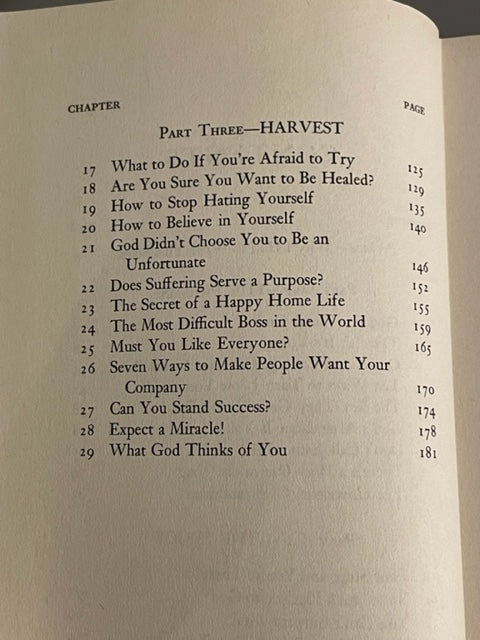 CHAPTER PAGE

PART THREE—HARVEST

| | | |
|---|---|---|
| 17 | What to Do If You're Afraid to Try | 125 |
| 18 | Are You Sure You Want to Be Healed? | 129 |
| 19 | How to Stop Hating Yourself | 135 |
| 20 | How to Believe in Yourself | 140 |
| 21 | God Didn't Choose You to Be an Unfortunate | 146 |
| 22 | Does Suffering Serve a Purpose? | 152 |
| 23 | The Secret of a Happy Home Life | 155 |
| 24 | The Most Difficult Boss in the World | 159 |
| 25 | Must You Like Everyone? | 165 |
| 26 | Seven Ways to Make People Want Your Company | 170 |
| 27 | Can You Stand Success? | 174 |
| 28 | Expect a Miracle! | 178 |
| 29 | What God Thinks of You | 181 |